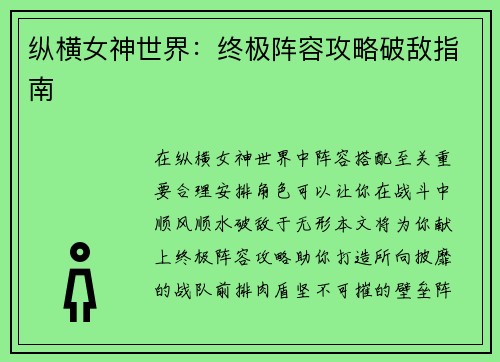 纵横女神世界：终极阵容攻略破敌指南

在纵横女神世界中阵容搭配至关重要合理安排角色可以让你在战斗中顺风顺水破敌于无形本文将为你献上终极阵容攻略助你打造所向披靡的战队前排肉盾坚不可摧的壁垒阵